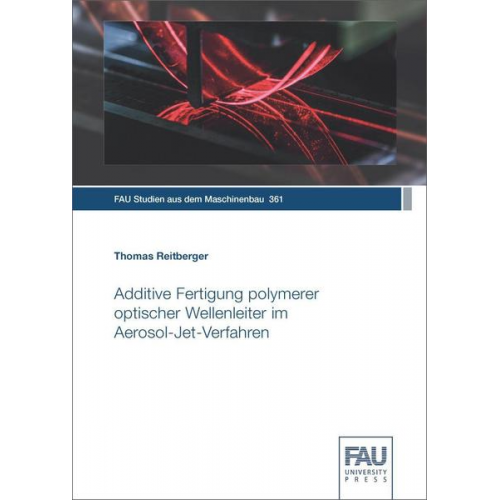 FAU Studien aus dem Maschinenbau 361

Thomas Reitberger

Additive Fertigung polymerer optischer Wellenleiter im Aerosol-Jet-Verfahren

FAU
UNIVERSITY
PRESS